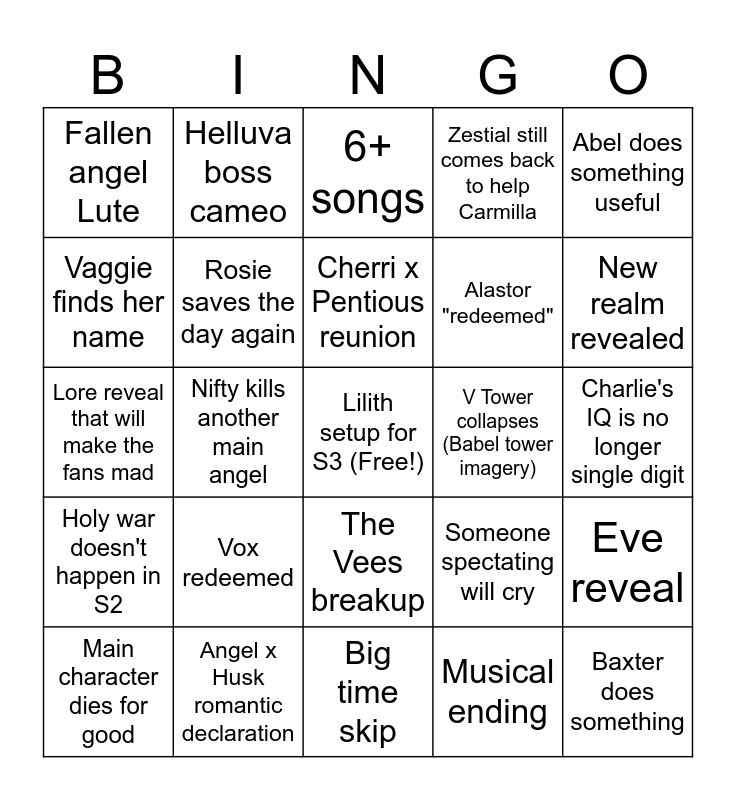 | B | I | N | G | O |
|---|---|---|---|---|
| Fallen angel Lute | Helluva boss cameo | 6+ songs | Zestial still comes back to help Carmilla | Abel does something useful |
| Vaggie finds her name | Rosie saves the day again | Cherri x Pentious reunion | Alastor "redeemed" | New realm revealed |
| Lore reveal that will make the fans mad | Nifty kills another main angel | Lilith setup for S3 (Free!) | V Tower collapses (Babel tower imagery) | Charlie's IQ is no longer single digit |
| Holy war doesn't happen in S2 | Vox redeemed | The Vees breakup | Someone spectating will cry | Eve reveal |
| Main character dies for good | Angel x Husk romantic declaration | Big time skip | Musical ending | Baxter does something |